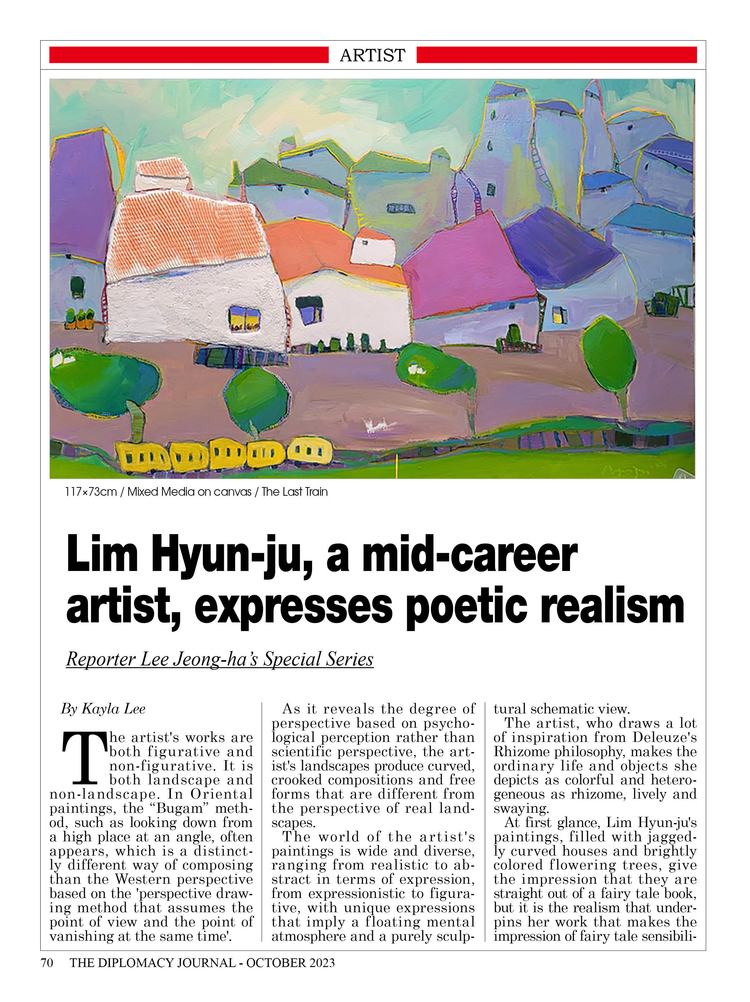 ARTIST

117×73cm / Mixed Media on canvas / The Last Train

Lim Hyun-ju, a mid-career artist, expresses poetic realism

Reporter Lee Jeong-ha's Special Series

By Kayla Lee

The artist's works are both figurative and non-figurative. It is both landscape and non-landscape. In Oriental paintings, the "Bugam" method, such as looking down from a high place at an angle, often appears, which is a distinctly different way of composing than the Western perspective based on the 'perspective drawing method that assumes the point of view and the point of vanishing at the same time'.

As it reveals the degree of perspective based on psychological perception rather than scientific perspective, the artist's landscapes produce curved, crooked compositions and free forms that are different from the perspective of real landscapes.

The world of the artist's paintings is wide and diverse, ranging from realistic to abstract in terms of expression, from expressionistic to figurative, with unique expressions that imply a floating mental atmosphere and a purely sculptural schematic view.

The artist, who draws a lot of inspiration from Deleuze's Rhizome philosophy, makes the ordinary life and objects she depicts as colorful and heterogeneous as rhizome, lively and swaying.

At first glance, Lim Hyun-ju's paintings, filled with jaggedly curved houses and brightly colored flowering trees, give the impression that they are straight out of a fairy tale book, but it is the realism that underpins her work that makes the impression of fairy tale sensibili-

70 THE DIPLOMACY JOURNAL - OCTOBER 2023